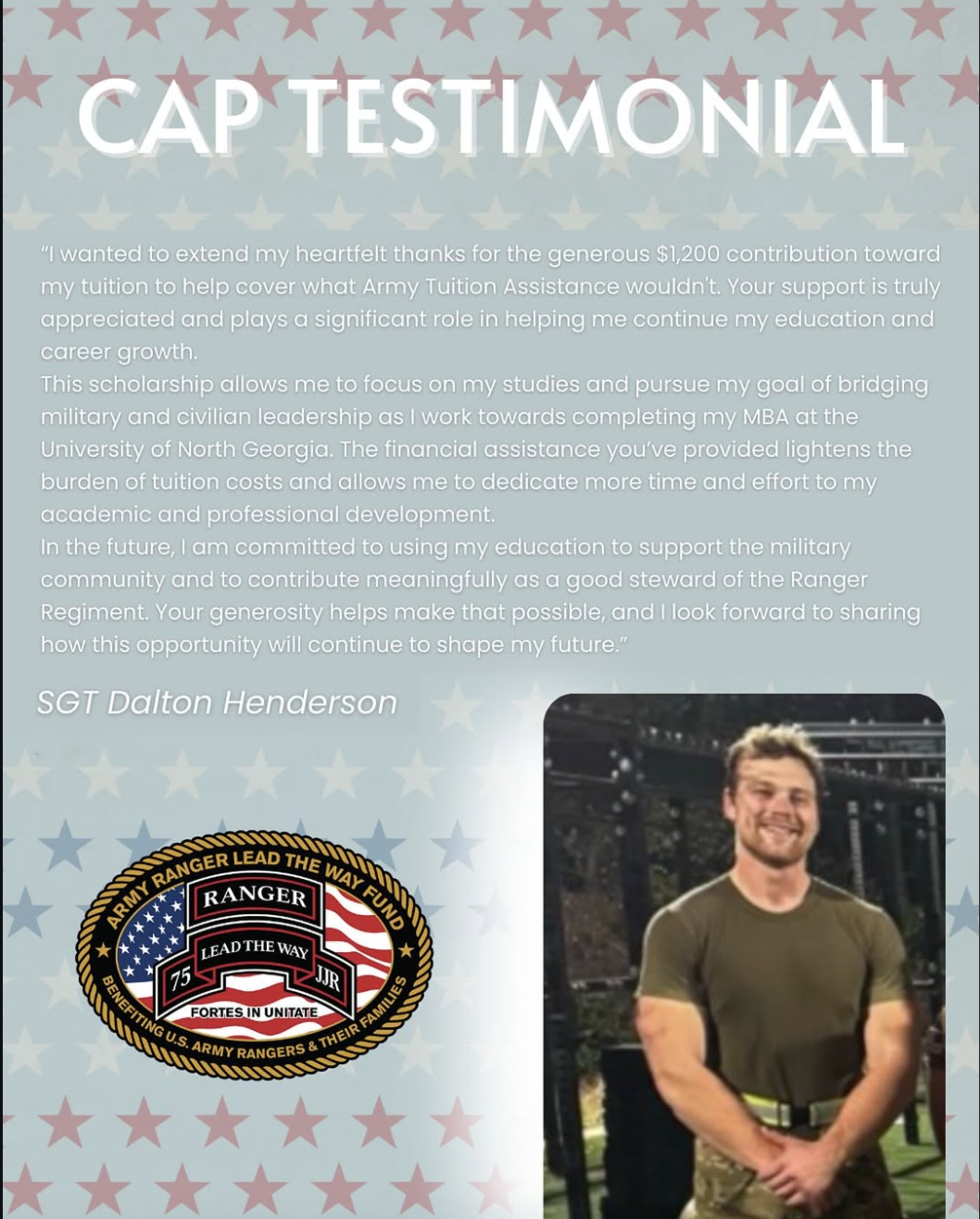 CAP TESTIMONIAL

"I wanted to extend my heartfelt thanks for the generous $1,200 contribution toward my tuition to help cover what Army Tuition Assistance wouldn't. Your support is truly appreciated and plays a significant role in helping me continue my education and career growth.
This scholarship allows me to focus on my studies and pursue my goal of bridging military and civilian leadership as I work towards completing my MBA at the University of North Georgia. The financial assistance you've provided lightens the burden of tuition costs and allows me to dedicate more time and effort to my academic and professional development.
In the future, I am committed to using my education to support the military community and to contribute meaningfully as a good steward of the Ranger Regiment. Your generosity helps make that possible, and I look forward to sharing how this opportunity will continue to shape my future."

SGT Dalton Henderson

ARMY RANGER LEAD THE WAY FUND
RANGER
LEAD THE WAY
75
JJR
FORTES IN UNITATE
BENEFITING U.S. ARMY RANGERS & THEIR FAMILIES